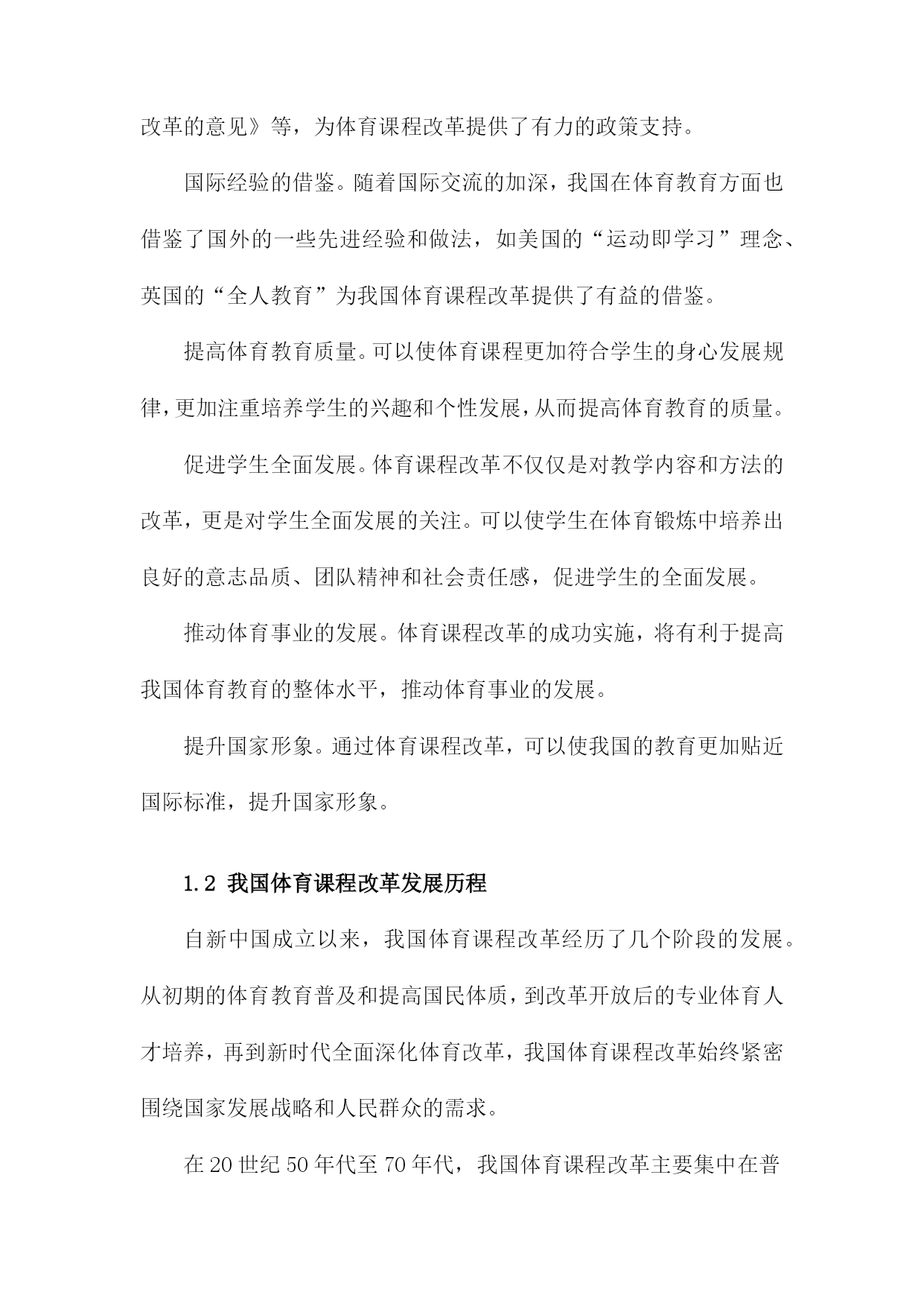 改革的意见》等，为体育课程改革提供了有力的政策支持。

国际经验的借鉴。随着国际交流的加深，我国在体育教育方面也借鉴了国外的一些先进经验和做法，如美国的“运动即学习”理念、英国的“全人教育”为我国体育课程改革提供了有益的借鉴。

提高体育教育质量。可以使体育课程更加符合学生的身心发展规律，更加注重培养学生的兴趣和个性发展，从而提高体育教育的质量。

促进学生全面发展。体育课程改革不仅仅是对教学内容和方法的改革，更是对学生全面发展的关注。可以使学生在体育锻炼中培养出良好的意志品质、团队精神和社会责任感，促进学生的全面发展。

推动体育事业的发展。体育课程改革的成功实施，将有利于提高我国体育教育的整体水平，推动体育事业的发展。

提升国家形象。通过体育课程改革，可以使我国的教育更加贴近国际标准，提升国家形象。

1.2 我国体育课程改革发展历程

自新中国成立以来，我国体育课程改革经历了几个阶段的发展。从初期的体育教育普及和提高国民体质，到改革开放后的专业体育人才培养，再到新时代全面深化体育改革，我国体育课程改革始终紧密围绕国家发展战略和人民群众的需求。

在 20 世纪 50 年代至 70 年代，我国体育课程改革主要集中在普